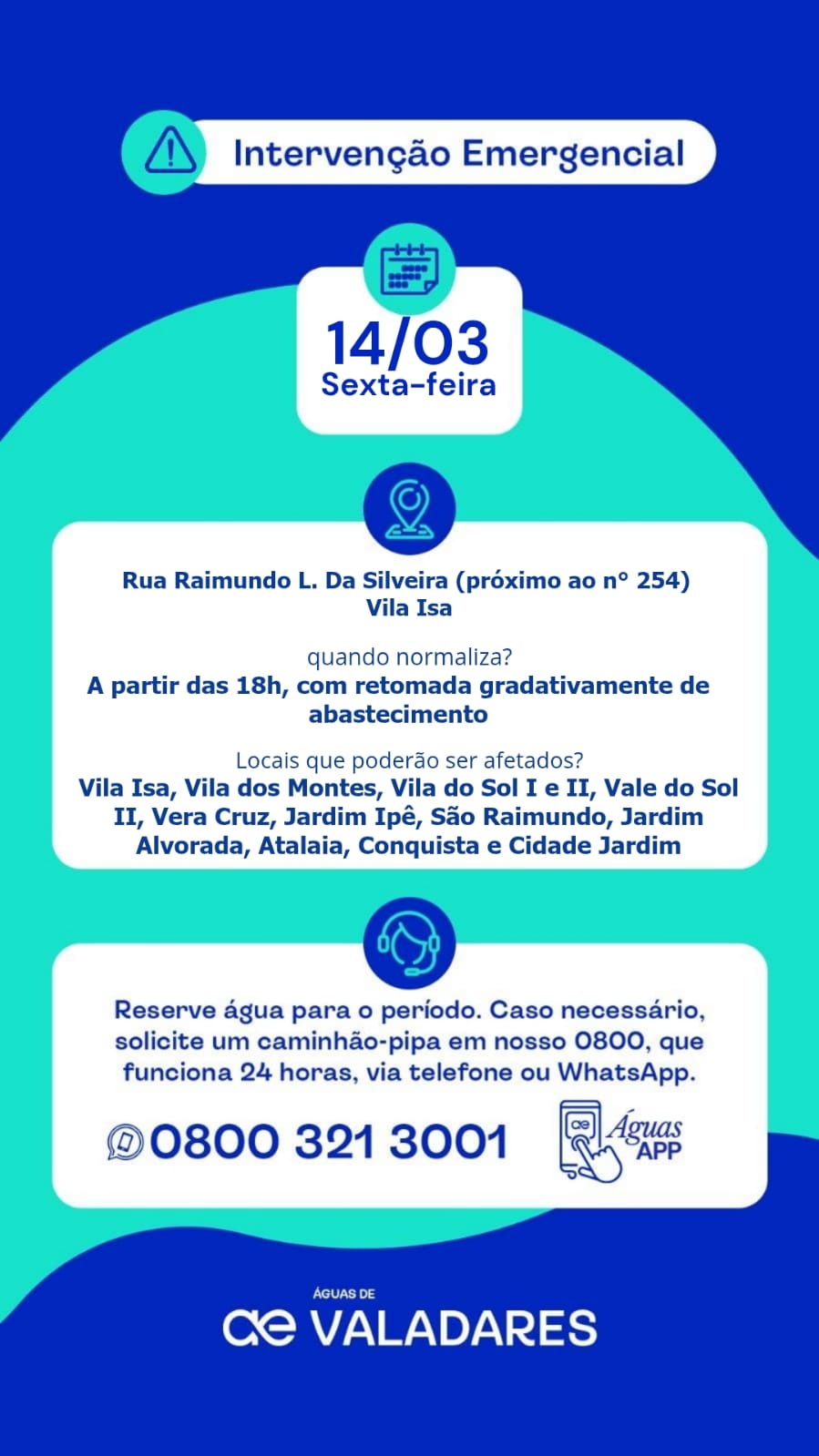 Intervenção Emergencial

14/03
Sexta-feira

Rua Raimundo L. Da Silveira (próximo ao n° 254)
Vila Isa

quando normaliza?
A partir das 18h, com retomada gradativamente de abastecimento

Locais que poderão ser afetados?
Vila Isa, Vila dos Montes, Vila do Sol I e II, Vale do Sol II, Vera Cruz, Jardim Ipê, São Raimundo, Jardim Alvorada, Atalaia, Conquista e Cidade Jardim

Reserve água para o período. Caso necessário, solicite um caminhão-pipa em nosso 0800, que funciona 24 horas, via telefone ou WhatsApp.

0800 321 3001

ae Águas APP

ÁGUAS DE
ae VALADARES